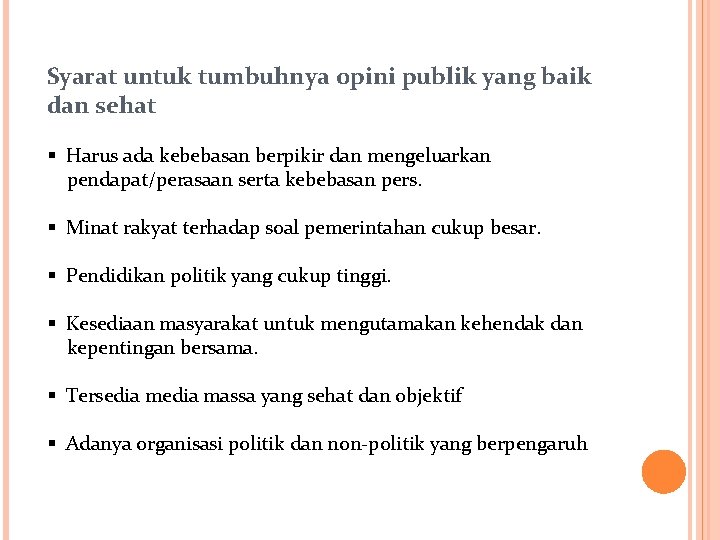 Syarat untuk tumbuhnya opini publik yang baik dan sehat

▪ Harus ada kebebasan berpikir dan mengeluarkan pendapat/perasaan serta kebebasan pers.

▪ Minat rakyat terhadap soal pemerintahan cukup besar.

▪ Pendidikan politik yang cukup tinggi.

▪ Kesediaan masyarakat untuk mengutamakan kehendak dan kepentingan bersama.

▪ Tersedia media massa yang sehat dan objektif

▪ Adanya organisasi politik dan non-politik yang berpengaruh